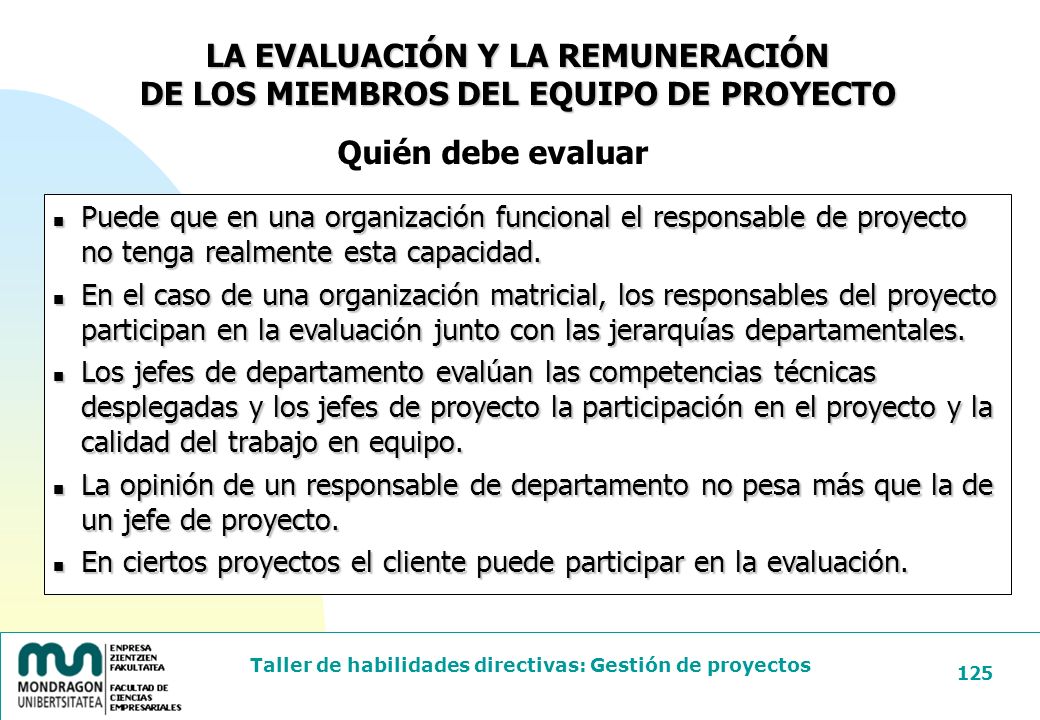 LA EVALUACIÓN Y LA REMUNERACIÓN DE LOS MIEMBROS DEL EQUIPO DE PROYECTO

Quién debe evaluar

- Puede que en una organización funcional el responsable de proyecto no tenga realmente esta capacidad.
- En el caso de una organización matricial, los responsables del proyecto participan en la evaluación junto con las jerarquías departamentales.
- Los jefes de departamento evalúan las competencias técnicas desplegadas y los jefes de proyecto la participación en el proyecto y la calidad del trabajo en equipo.
- La opinión de un responsable de departamento no pesa más que la de un jefe de proyecto.
- En ciertos proyectos el cliente puede participar en la evaluación.

MONDRAGON UNIBERTSITATEA
ENPRESA ZIENTZIEN FAKULTATEA
FACULTAD DE CIENCIAS EMPRESARIALES

Taller de habilidades directivas: Gestión de proyectos

125